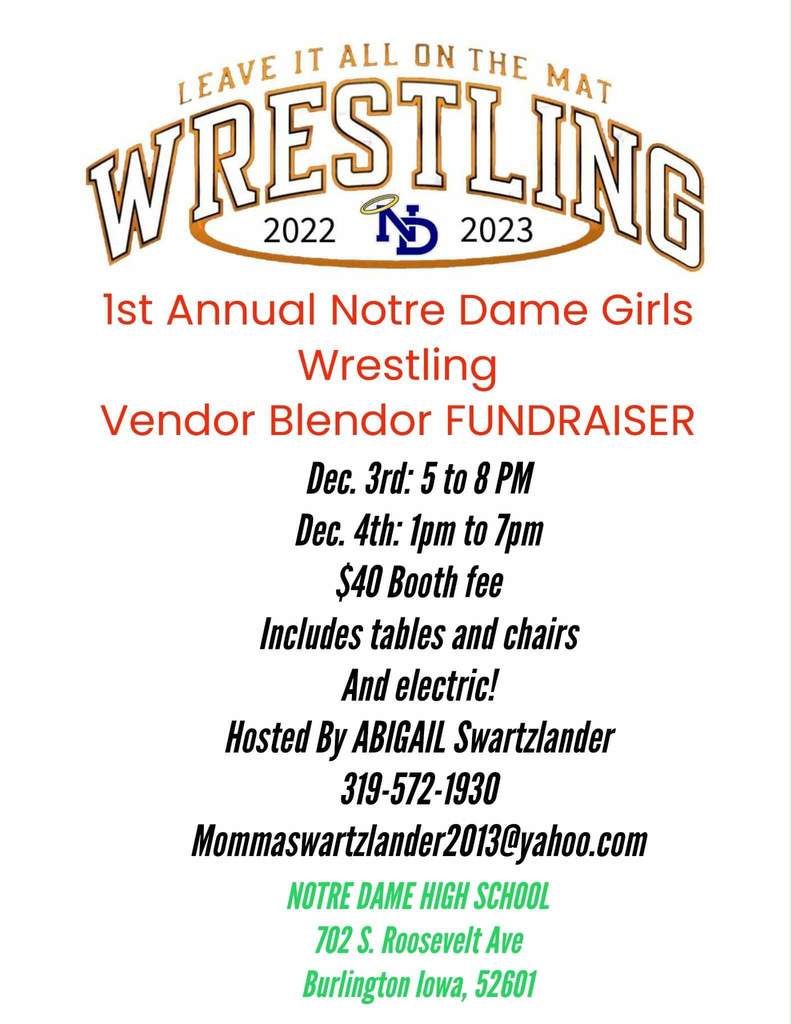 LEAVE IT ALL ON THE MAT
WRESTLING
2022 ND 2023

1st Annual Notre Dame Girls Wrestling Vendor Blendor FUNDRAISER

Dec. 3rd: 5 to 8 PM
Dec. 4th: 1pm to 7pm
$40 Booth fee
Includes tables and chairs
And electric!
Hosted By ABIGAIL Swartzlander
319-572-1930
Mommaswartzlander2013@yahoo.com

NOTRE DAME HIGH SCHOOL
702 S. Roosevelt Ave
Burlington Iowa, 52601